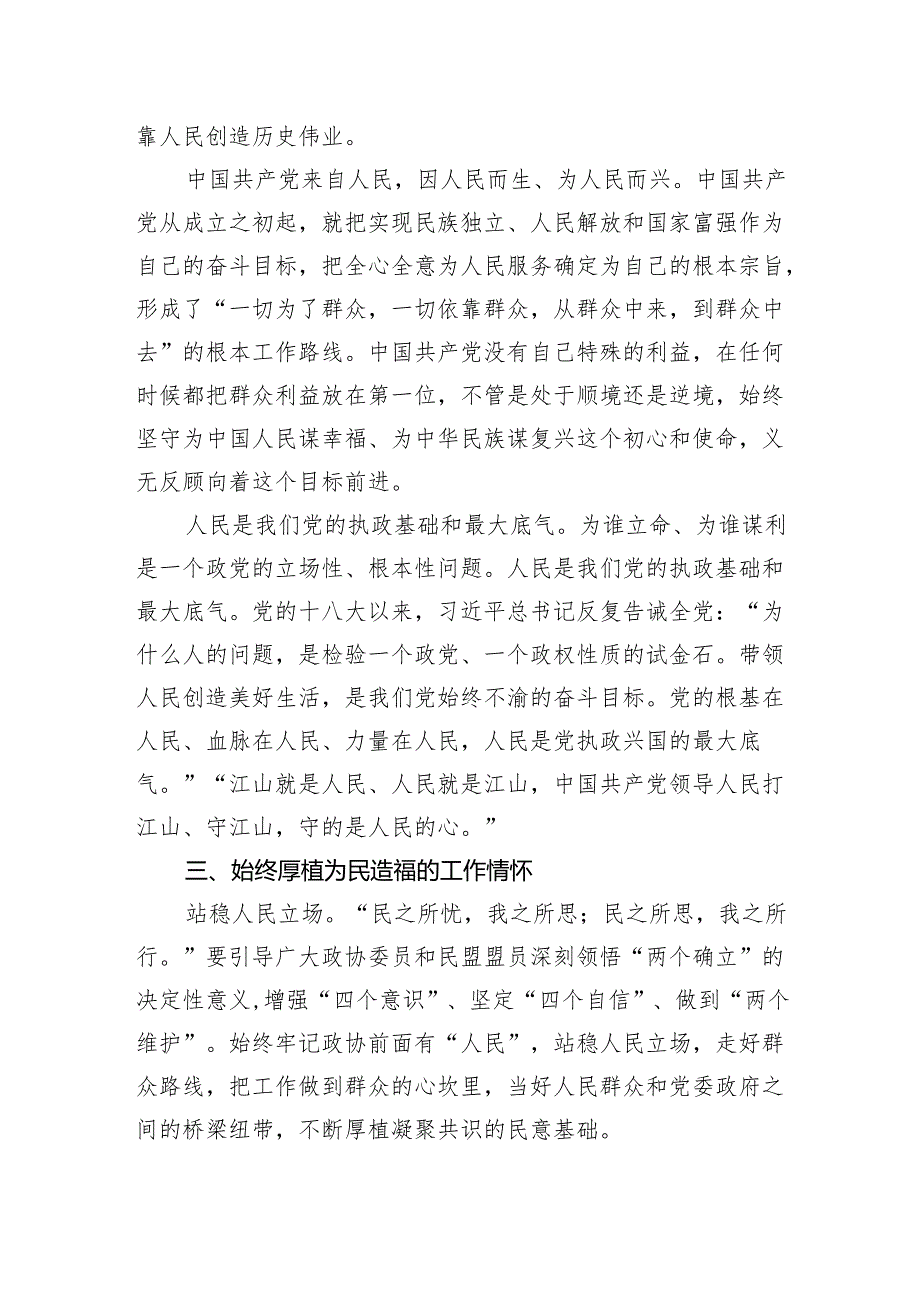 靠人民创造历史伟业。

中国共产党来自人民，因人民而生、为人民而兴。中国共产党从成立之初起，就把实现民族独立、人民解放和国家富强作为自己的奋斗目标，把全心全意为人民服务确定为自己的根本宗旨，形成了“一切为了群众，一切依靠群众，从群众中来，到群众中去”的根本工作路线。中国共产党没有自己特殊的利益，在任何时候都把群众利益放在第一位，不管是处于顺境还是逆境，始终坚守为中国人民谋幸福、为中华民族谋复兴这个初心和使命，义无反顾向着这个目标前进。

人民是我们党的执政基础和最大底气。为谁立命、为谁谋利是一个政党的立场性、根本性问题。人民是我们党的执政基础和最大底气。党的十八大以来，习近平总书记反复告诫全党：“为什么人的问题，是检验一个政党、一个政权性质的试金石。带领人民创造美好生活，是我们党始终不渝的奋斗目标。党的根基在人民、血脉在人民、力量在人民，人民是党执政兴国的最大底气。”“江山就是人民、人民就是江山，中国共产党领导人民打江山、守江山，守的是人民的心。”

三、始终厚植为民造福的工作情怀

站稳人民立场。“民之所忧，我之所思；民之所思，我之所行。”要引导广大政协委员和民盟盟员深刻领悟“两个确立”的决定性意义，增强“四个意识”、坚定“四个自信”、做到“两个维护”。始终牢记政协前面有“人民”，站稳人民立场，走好群众路线，把工作做到群众的心坎里，当好人民群众和党委政府之间的桥梁纽带，不断厚植凝聚共识的民意基础。